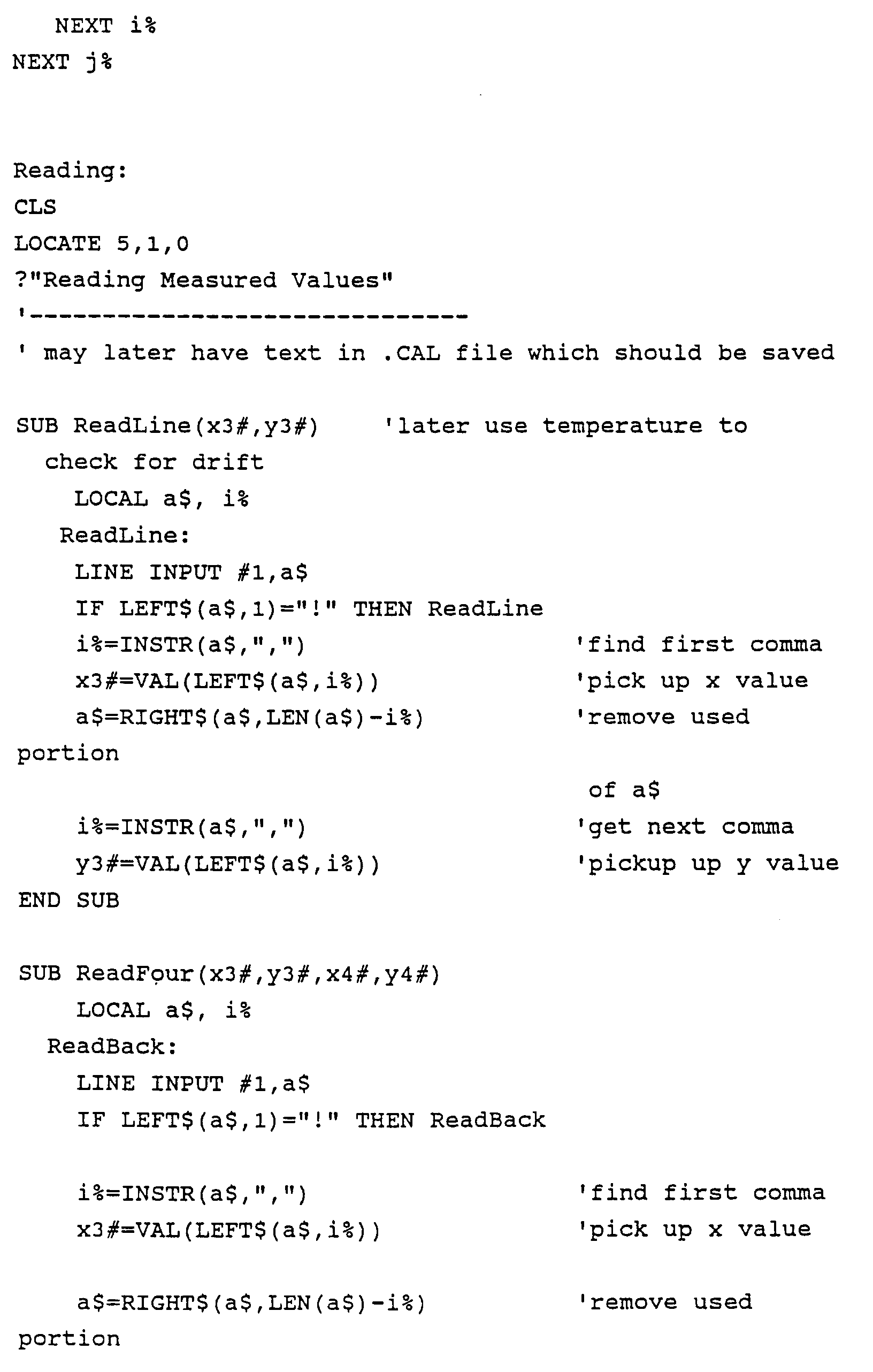 NEXT i%
NEXT j%

Reading:
CLS
LOCATE 5,1,0
?"Reading Measured Values"
'------------------------------
' may later have text in .CAL file which should be saved

SUB ReadLine(x3#,y3#)    'later use temperature to check for drift
LOCAL a$, i%
ReadLine:
LINE INPUT #1,a$
IF LEFT$(a$,1)="!" THEN ReadLine
i%=INSTR(a$,",")    'find first comma
x3#=VAL(LEFT$(a$,i%))    'pick up x value
a$=RIGHT$(a$,LEN(a$)-i%)    'remove used portion
of a$
i%=INSTR(a$,",")    'get next comma
y3#=VAL(LEFT$(a$,i%))    'pickup up y value
END SUB

SUB ReadFour(x3#,y3#,x4#,y4#)
LOCAL a$, i%
ReadBack:
LINE INPUT #1,a$
IF LEFT$(a$,1)="!" THEN ReadBack

i%=INSTR(a$,",")    'find first comma
x3#=VAL(LEFT$(a$,i%))    'pick up x value

a$=RIGHT$(a$,LEN(a$)-i%)    'remove used portion